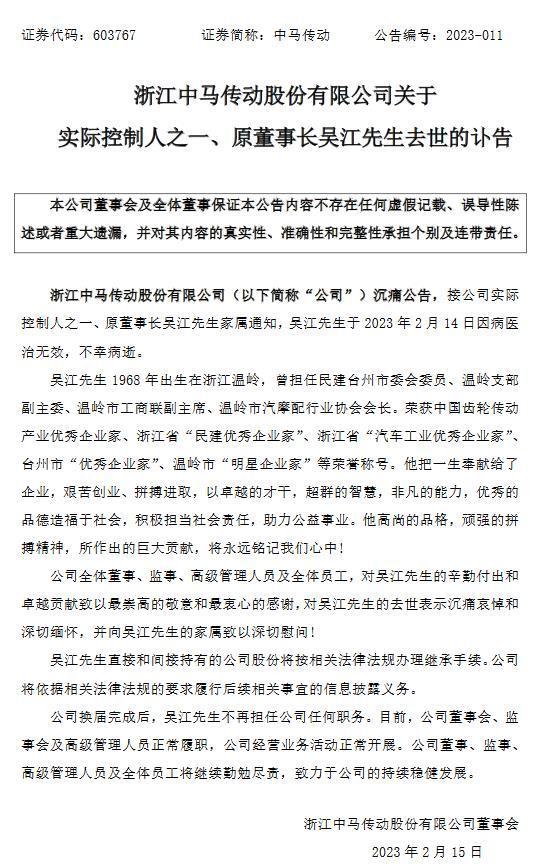 证券代码：603767　　证券简称：中马传动　　公告编号：2023-011

浙江中马传动股份有限公司关于
实际控制人之一、原董事长吴江先生去世的讣告

本公司董事会及全体董事保证本公告内容不存在任何虚假记载、误导性陈述或者重大遗漏，并对其内容的真实性、准确性和完整性承担个别及连带责任。

浙江中马传动股份有限公司（以下简称“公司”）沉痛公告，接公司实际控制人之一、原董事长吴江先生家属通知，吴江先生于 2023 年 2 月 14 日因病医治无效，不幸病逝。

吴江先生 1968 年出生在浙江温岭，曾担任民建台州市委会委员、温岭支部副主委、温岭市工商联副主席、温岭市汽摩配行业协会会长。荣获中国齿轮传动产业优秀企业家、浙江省“民建优秀企业家”、浙江省“汽车工业优秀企业家”、台州市“优秀企业家”、温岭市“明星企业家”等荣誉称号。他把一生奉献给了企业，艰苦创业、拼搏进取，以卓越的才干，超群的智慧，非凡的能力，优秀的品德造福于社会，积极担当社会责任，助力公益事业。他高尚的品格，顽强的拼搏精神，所作出的巨大贡献，将永远铭记我们心中！

公司全体董事、监事、高级管理人员及全体员工，对吴江先生的辛勤付出和卓越贡献致以最崇高的敬意和最衷心的感谢，对吴江先生的去世表示沉痛哀悼和深切缅怀，并向吴江先生的家属致以深切慰问！

吴江先生直接和间接持有的公司股份将按相关法律法规办理继承手续。公司将依据相关法律法规的要求履行后续相关事宜的信息披露义务。

公司换届完成后，吴江先生不再担任公司任何职务。目前，公司董事会、监事会及高级管理人员正常履职，公司经营业务活动正常开展。公司董事、监事、高级管理人员及全体员工将继续勤勉尽责，致力于公司的持续稳健发展。

浙江中马传动股份有限公司董事会
2023 年 2 月 15 日